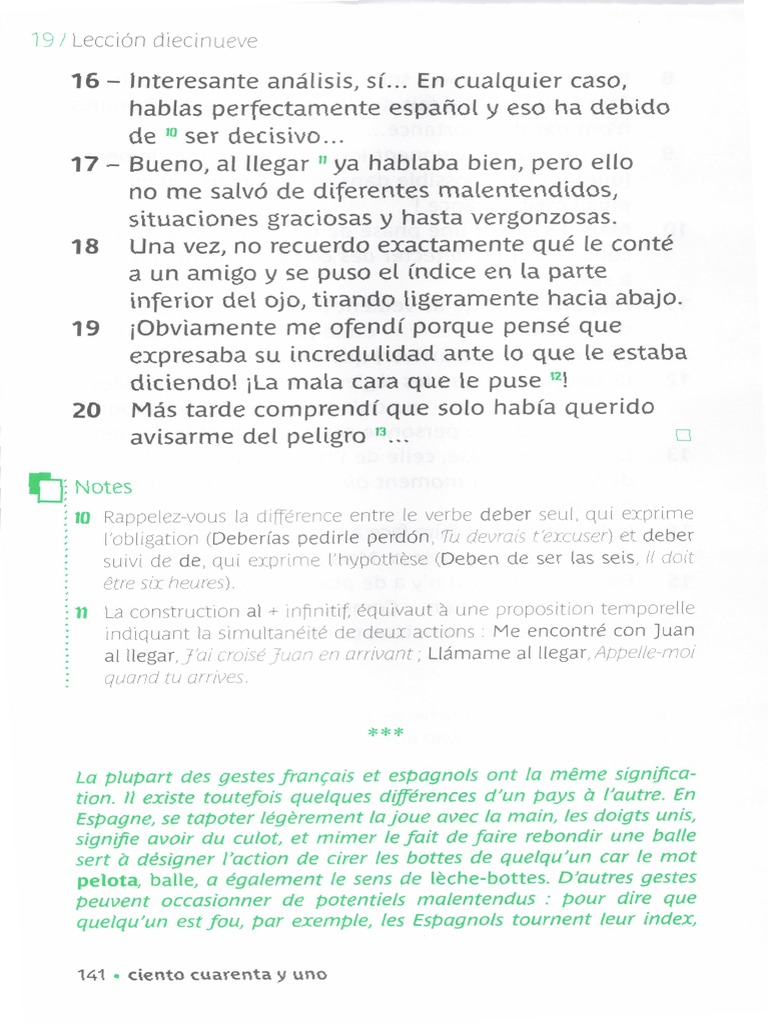 19 / Lección diecinueve

16 – Interesante análisis, sí... En cualquier caso, hablas perfectamente español y eso ha debido de $^{10}$ ser decisivo...

17 – Bueno, al llegar $^{11}$ ya hablaba bien, pero ello no me salvó de diferentes malentendidos, situaciones graciosas y hasta vergonzosas.

18 Una vez, no recuerdo exactamente qué le conté a un amigo y se puso el índice en la parte inferior del ojo, tirando ligeramente hacia abajo.

19 ¡Obviamente me ofendí porque pensé que expresaba su incredulidad ante lo que le estaba diciendo! ¡La mala cara que le puse $^{12}$!

20 Más tarde comprendí que solo había querido avisarme del peligro $^{13}$...

Notes

10 Rappelez-vous la différence entre le verbe deber seul, qui exprime l'obligation (Deberías pedirle perdón, Tu devrais t'excuser) et deber suivi de de, qui exprime l'hypothèse (Deben de ser las seis, Il doit être six heures).

11 La construction al + infinitif, équivaut à une proposition temporelle indiquant la simultanéité de deux actions : Me encontré con Juan al llegar, J'ai croisé Juan en arrivant ; Llámame al llegar, Appelle-moi quand tu arrives.

***

La plupart des gestes français et espagnols ont la même signification. Il existe toutefois quelques différences d'un pays à l'autre. En Espagne, se tapoter légèrement la joue avec la main, les doigts unis, signifie avoir du culot, et mimer le fait de faire rebondir une balle sert à désigner l'action de cirer les bottes de quelqu'un car le mot pelota, balle, a également le sens de lèche-bottes. D'autres gestes peuvent occasionner de potentiels malentendus : pour dire que quelqu'un est fou, par exemple, les Espagnols tournent leur index,

141 • ciento cuarenta y uno